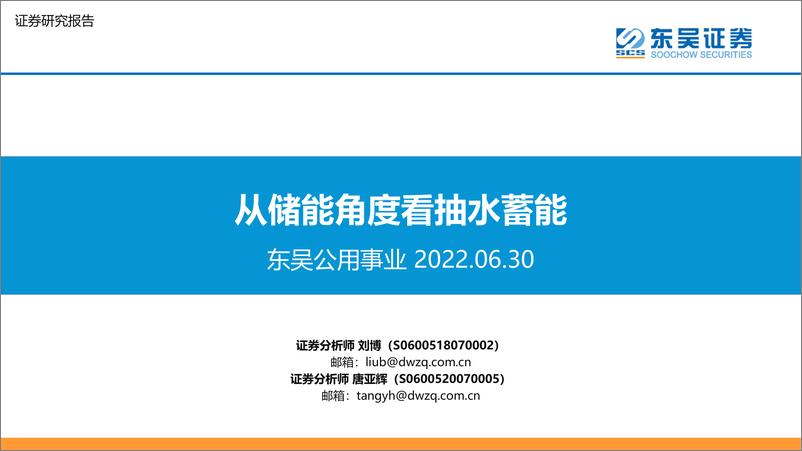 证券研究报告

SCS 东吴证券
SOOCHOW SECURITIES

从储能角度看抽水蓄能

东吴公用事业 2022.06.30

证券分析师 刘博（S0600518070002）
邮箱：liub@dwzq.com.cn
证券分析师 唐亚辉（S0600520070005）
邮箱：tangyh@dwzq.com.cn